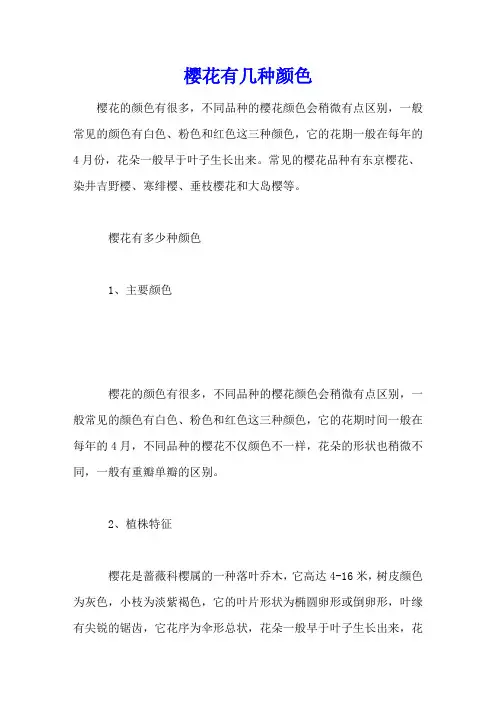 樱花有几种颜色

樱花的颜色有很多，不同品种的樱花颜色会稍微有点区别，一般常见的颜色有白色、粉色和红色这三种颜色，它的花期一般在每年的4月份，花朵一般早于叶子生长出来。常见的樱花品种有东京樱花、染井吉野樱、寒绯樱、垂枝樱花和大岛樱等。

樱花有多少种颜色

1、主要颜色

樱花的颜色有很多，不同品种的樱花颜色会稍微有点区别，一般常见的颜色有白色、粉色和红色这三种颜色，它的花期时间一般在每年的4月，不同品种的樱花不仅颜色不一样，花朵的形状也稍微不同，一般有重瓣单瓣的区别。

2、植株特征

樱花是蔷薇科樱属的一种落叶乔木，它高达4-16米，树皮颜色为灰色，小枝为淡紫褐色，它的叶片形状为椭圆卵形或倒卵形，叶缘有尖锐的锯齿，它花序为伞形总状，花朵一般早于叶子生长出来，花